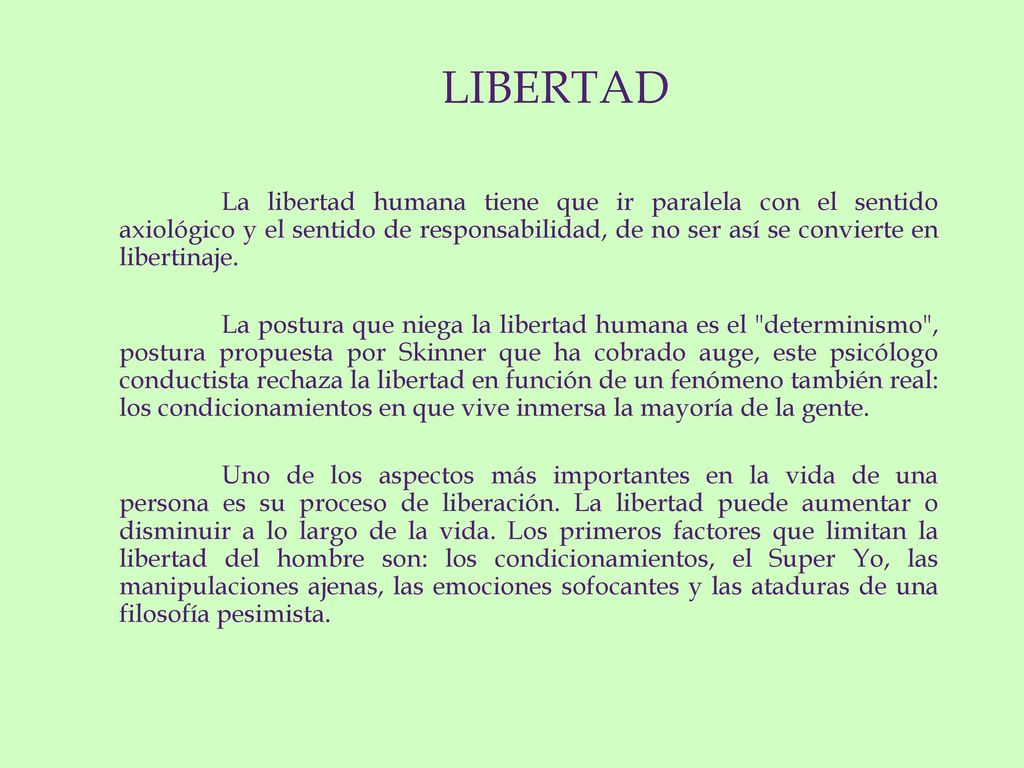 LIBERTAD

La libertad humana tiene que ir paralela con el sentido axiológico y el sentido de responsabilidad, de no ser así se convierte en libertinaje.

La postura que niega la libertad humana es el "determinismo", postura propuesta por Skinner que ha cobrado auge, este psicólogo conductista rechaza la libertad en función de un fenómeno también real: los condicionamientos en que vive inmersa la mayoría de la gente.

Uno de los aspectos más importantes en la vida de una persona es su proceso de liberación. La libertad puede aumentar o disminuir a lo largo de la vida. Los primeros factores que limitan la libertad del hombre son: los condicionamientos, el Super Yo, las manipulaciones ajenas, las emociones sofocantes y las ataduras de una filosofía pesimista.